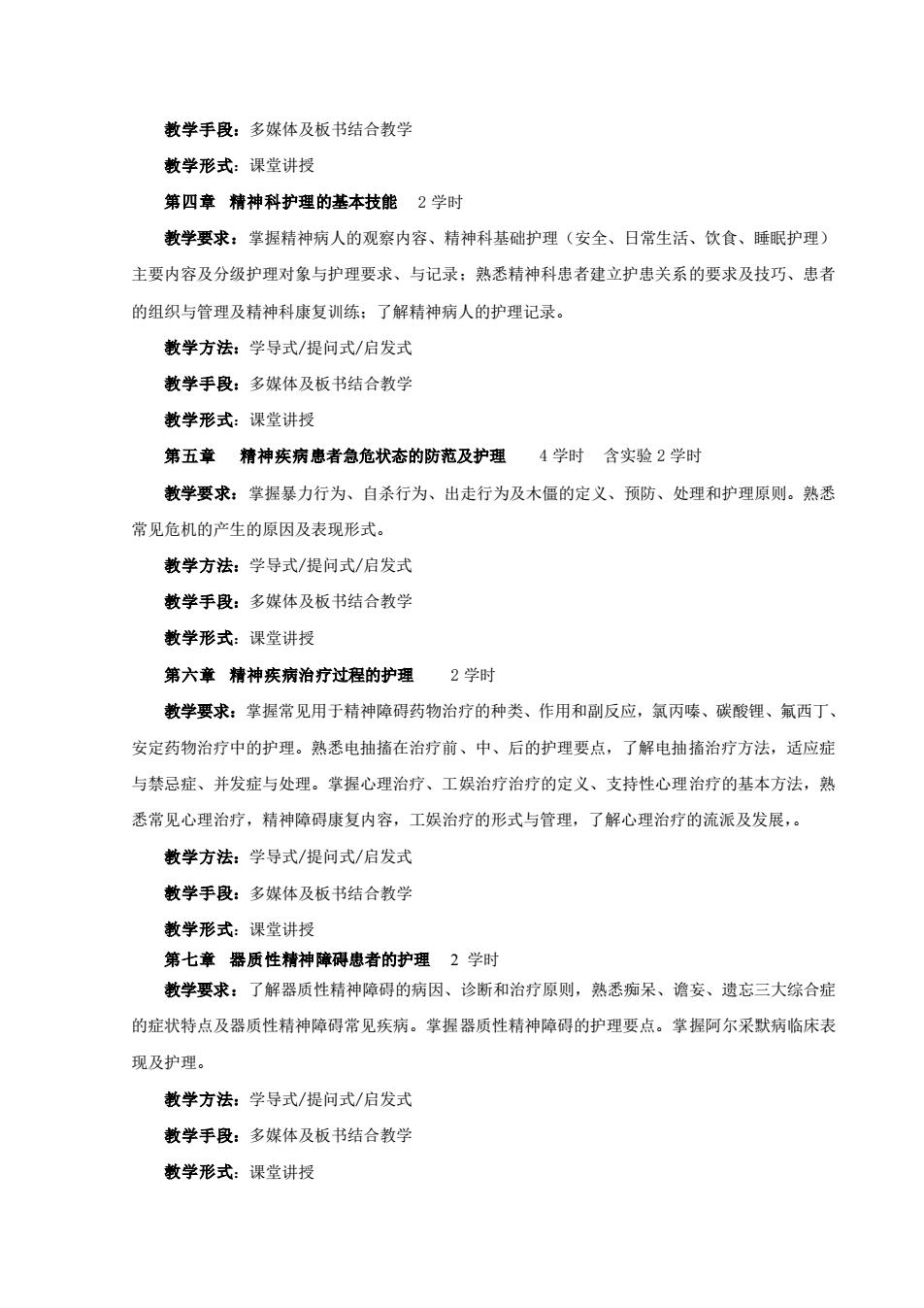 教学手段：多媒体及板书结合教学

教学形式：课堂讲授

第四章　精神科护理的基本技能　2 学时

教学要求：掌握精神病人的观察内容、精神科基础护理（安全、日常生活、饮食、睡眠护理）主要内容及分级护理对象与护理要求、与记录；熟悉精神科患者建立护患关系的要求及技巧、患者的组织与管理及精神科康复训练；了解精神病人的护理记录。

教学方法：学导式/提问式/启发式

教学手段：多媒体及板书结合教学

教学形式：课堂讲授

第五章　精神疾病患者急危状态的防范及护理　4 学时　含实验 2 学时

教学要求：掌握暴力行为、自杀行为、出走行为及木僵的定义、预防、处理和护理原则。熟悉常见危机的产生的原因及表现形式。

教学方法：学导式/提问式/启发式

教学手段：多媒体及板书结合教学

教学形式：课堂讲授

第六章　精神疾病治疗过程的护理　2 学时

教学要求：掌握常见用于精神障碍药物治疗的种类、作用和副反应，氯丙嗪、碳酸锂、氟西丁、安定药物治疗中的护理。熟悉电抽搐在治疗前、中、后的护理要点，了解电抽搐治疗方法，适应症与禁忌症、并发症与处理。掌握心理治疗、工娱治疗治疗的定义、支持性心理治疗的基本方法，熟悉常见心理治疗，精神障碍康复内容，工娱治疗的形式与管理，了解心理治疗的流派及发展，。

教学方法：学导式/提问式/启发式

教学手段：多媒体及板书结合教学

教学形式：课堂讲授

第七章　器质性精神障碍患者的护理　2 学时

教学要求：了解器质性精神障碍的病因、诊断和治疗原则，熟悉痴呆、谵妄、遗忘三大综合症的症状特点及器质性精神障碍常见疾病。掌握器质性精神障碍的护理要点。掌握阿尔采默病临床表现及护理。

教学方法：学导式/提问式/启发式

教学手段：多媒体及板书结合教学

教学形式：课堂讲授